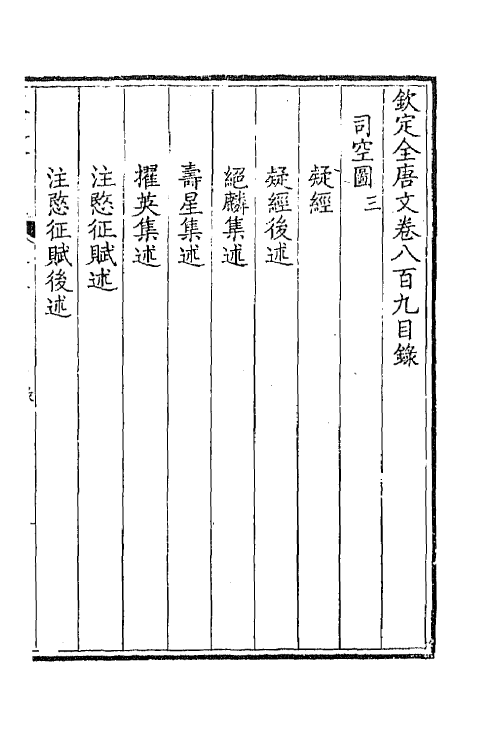 欽定全唐文卷八百九目錄

司空圖 三

疑經

疑經後述

絕麟集述

壽星集述

擢英集述

注愍征賦述

注愍征賦後述